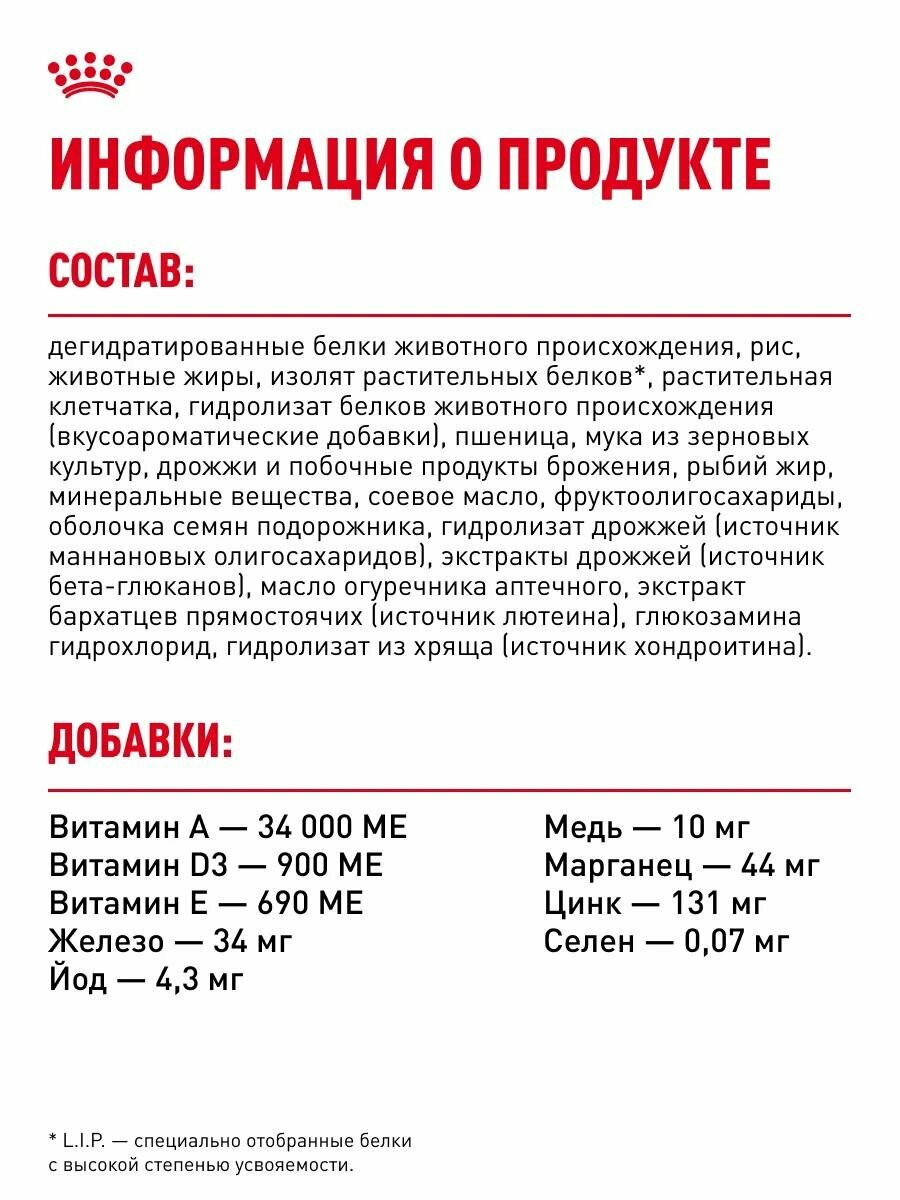 ИНФОРМАЦИЯ О ПРОДУКТЕ

СОСТАВ:

дегидратированные белки животного происхождения, рис, животные жиры, изолят растительных белков*, растительная клетчатка, гидролизат белков животного происхождения (вкусоароматические добавки), пшеница, мука из зерновых культур, дрожжи и побочные продукты брожения, рыбий жир, минеральные вещества, соевое масло, фруктоолигосахариды, оболочка семян подорожника, гидролизат дрожжей (источник маннановых олигосахаридов), экстракты дрожжей (источник бета-глюканов), масло огуречника аптечного, экстракт бархатцев прямостоячих (источник лютеина), глюкозамина гидрохлорид, гидролизат из хряща (источник хондроитина).

ДОБАВКИ:

Витамин А — 34 000 МЕ
Витамин D3 — 900 МЕ
Витамин Е — 690 МЕ
Железо — 34 мг
Йод — 4,3 мг

Медь — 10 мг
Марганец — 44 мг
Цинк — 131 мг
Селен — 0,07 мг

* L.I.P. — специально отобранные белки с высокой степенью усвояемости.